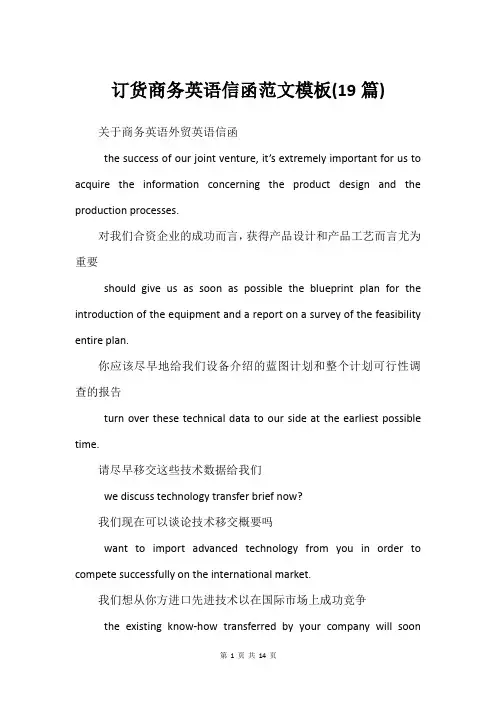 订货商务英语信函范文模板(19 篇)

关于商务英语外贸英语信函

the success of our joint venture, it's extremely important for us to acquire the information concerning the product design and the production processes.

对我们合资企业的成功而言，获得产品设计和产品工艺而言尤为重要

should give us as soon as possible the blueprint plan for the introduction of the equipment and a report on a survey of the feasibility entire plan.

你应该尽早地给我们设备介绍的蓝图计划和整个计划可行性调查的报告

turn over these technical data to our side at the earliest possible time.

请尽早移交这些技术数据给我们

we discuss technology transfer brief now?

我们现在可以谈论技术移交概要吗

want to import advanced technology from you in order to compete successfully on the international market.

我们想从你方进口先进技术以在国际市场上成功竞争

the existing know-how transferred by your company will soon

第 1 页 共 14 页